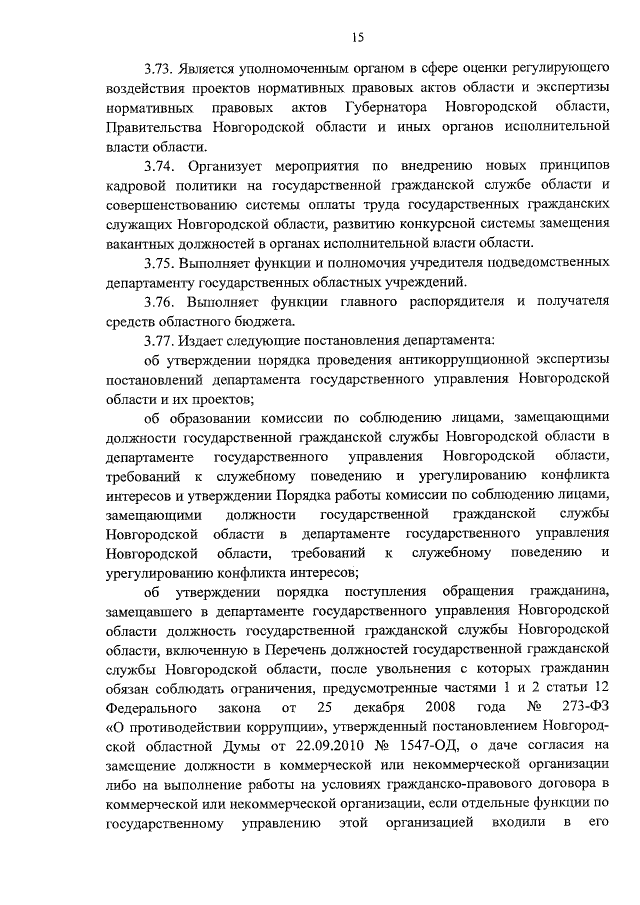 15

3.73. Является уполномоченным органом в сфере оценки регулирующего воздействия проектов нормативных правовых актов области и экспертизы нормативных правовых актов Губернатора Новгородской области, Правительства Новгородской области и иных органов исполнительной власти области.

3.74. Организует мероприятия по внедрению новых принципов кадровой политики на государственной гражданской службе области и совершенствованию системы оплаты труда государственных гражданских служащих Новгородской области, развитию конкурсной системы замещения вакантных должностей в органах исполнительной власти области.

3.75. Выполняет функции и полномочия учредителя подведомственных департаменту государственных областных учреждений.

3.76. Выполняет функции главного распорядителя и получателя средств областного бюджета.

3.77. Издает следующие постановления департамента:

об утверждении порядка проведения антикоррупционной экспертизы постановлений департамента государственного управления Новгородской области и их проектов;

об образовании комиссии по соблюдению лицами, замещающими должности государственной гражданской службы Новгородской области в департаменте государственного управления Новгородской области, требований к служебному поведению и урегулированию конфликта интересов и утверждении Порядка работы комиссии по соблюдению лицами, замещающими должности государственной гражданской службы Новгородской области в департаменте государственного управления Новгородской области, требований к служебному поведению и урегулированию конфликта интересов;

об утверждении порядка поступления обращения гражданина, замещавшего в департаменте государственного управления Новгородской области должность государственной гражданской службы Новгородской области, включенную в Перечень должностей государственной гражданской службы Новгородской области, после увольнения с которых гражданин обязан соблюдать ограничения, предусмотренные частями 1 и 2 статьи 12 Федерального закона от 25 декабря 2008 года № 273-ФЗ «О противодействии коррупции», утвержденный постановлением Новгородской областной Думы от 22.09.2010 № 1547-ОД, о даче согласия на замещение должности в коммерческой или некоммерческой организации либо на выполнение работы на условиях гражданско-правового договора в коммерческой или некоммерческой организации, если отдельные функции по государственному управлению этой организацией входили в его